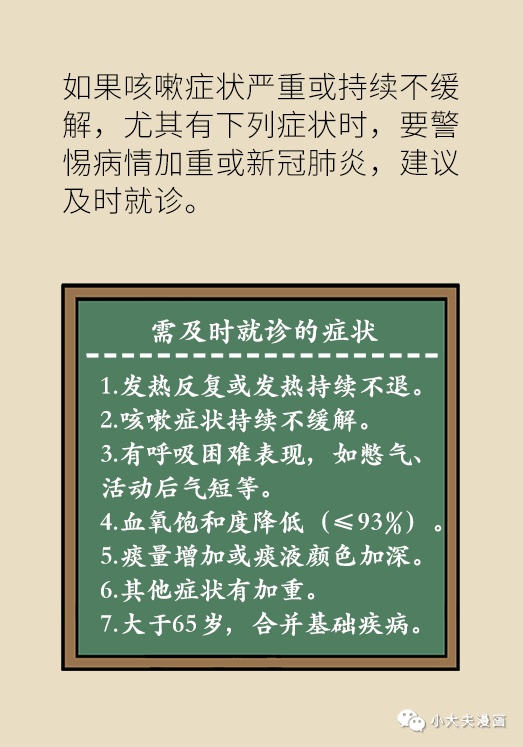 如果咳嗽症状严重或持续不缓解，尤其有下列症状时，要警惕病情加重或新冠肺炎，建议及时就诊。

需及时就诊的症状

1.发热反复或发热持续不退。
2.咳嗽症状持续不缓解。
3.有呼吸困难表现，如憋气、活动后气短等。
4.血氧饱和度降低（≤93%）。
5.痰量增加或痰液颜色加深。
6.其他症状有加重。
7.大于65岁，合并基础疾病。

小大夫漫画